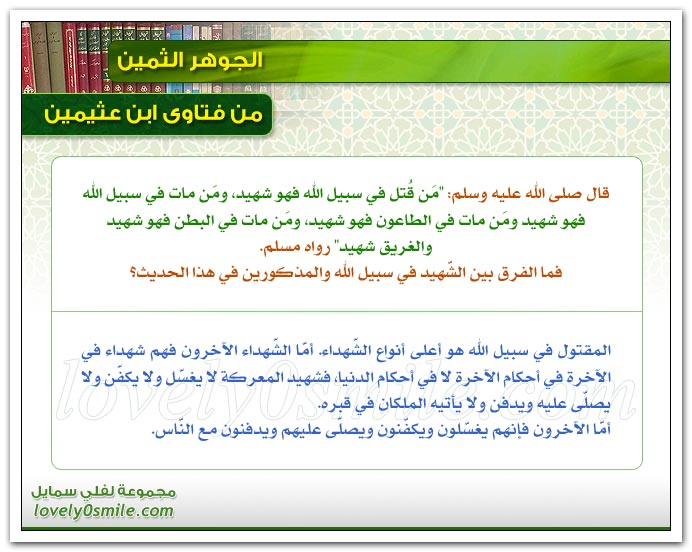 الجوهر الثمين

من فتاوى ابن عثيمين

قال صلى الله عليه وسلم: "مَن قُتل في سبيل الله فهو شهيد، ومَن مات في سبيل الله فهو شهيد ومَن مات في الطاعون فهو شهيد، ومَن مات في البطن فهو شهيد والغريق شهيد" رواه مسلم.
فما الفرق بين الشّهيد في سبيل الله والمذكورين في هذا الحديث؟

المقتول في سبيل الله هو أعلى أنواع الشّهداء. أمّا الشّهداء الآخرون فهم شهداء في الآخرة في أحكام الآخرة لا في أحكام الدنيا، فشهيد المعركة لا يغسّل ولا يكفّن ولا يصلّى عليه ويدفن ولا يأتيه الملكان في قبره.
أمّا الآخرون فإنهم يغسّلون ويكفّنون ويصلّى عليهم ويدفنون مع النّاس.

lovely0smile.com

مجموعة لفلي سمايل
lovely0smile.com